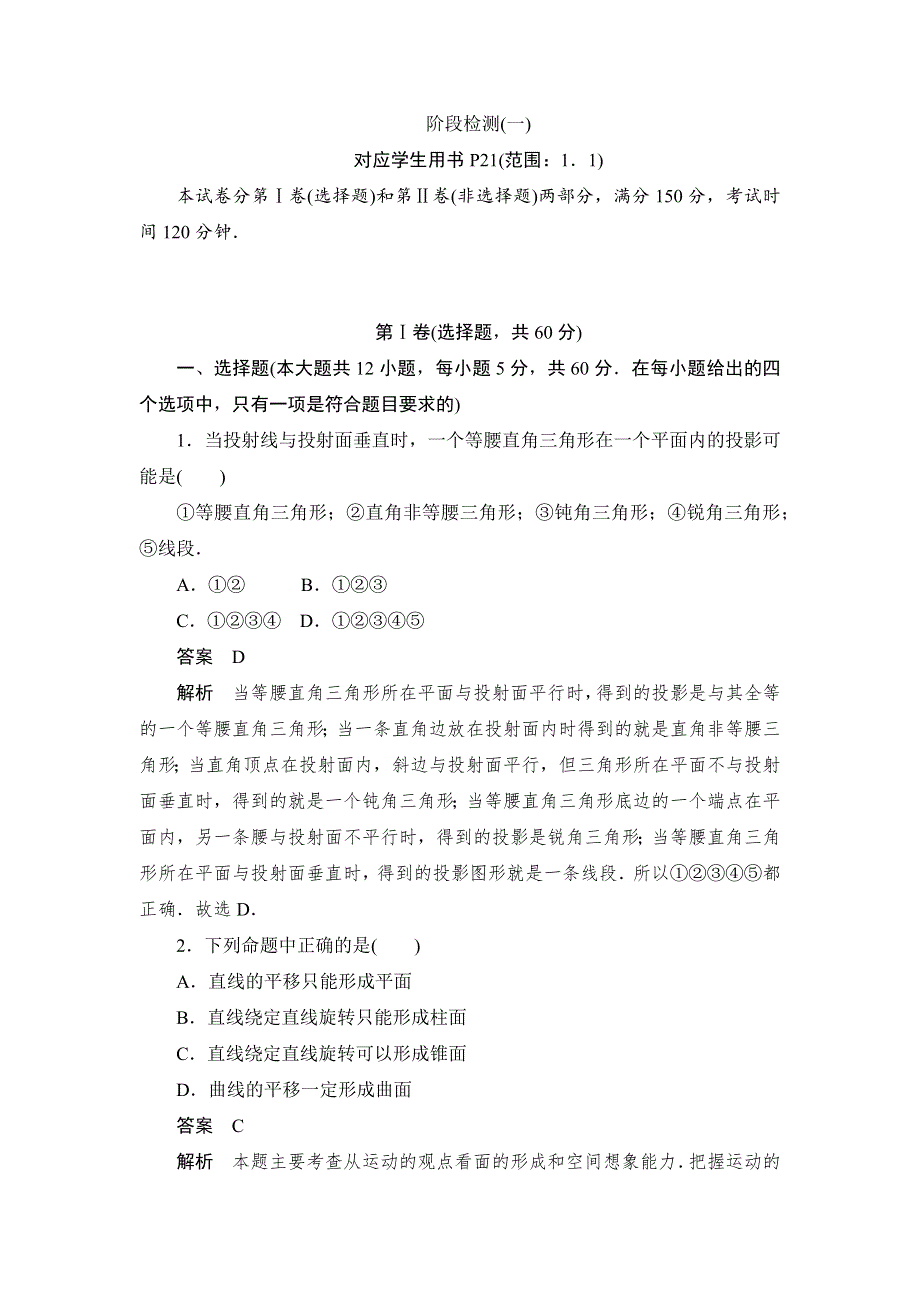 阶段检测(一)

对应学生用书 P21(范围：1．1)

本试卷分第Ⅰ卷(选择题)和第Ⅱ卷(非选择题)两部分，满分 150 分，考试时间 120 分钟．

第Ⅰ卷(选择题，共 60 分)

一、选择题(本大题共 12 小题，每小题 5 分，共 60 分．在每小题给出的四个选项中，只有一项是符合题目要求的)

1．当投射线与投射面垂直时，一个等腰直角三角形在一个平面内的投影可能是(　　)

①等腰直角三角形；②直角非等腰三角形；③钝角三角形；④锐角三角形；⑤线段．

A．①②　　B．①②③

C．①②③④　D．①②③④⑤

答案　D

解析　当等腰直角三角形所在平面与投射面平行时，得到的投影是与其全等的一个等腰直角三角形；当一条直角边放在投射面内时得到的就是直角非等腰三角形；当直角顶点在投射面内，斜边与投射面平行，但三角形所在平面不与投射面垂直时，得到的就是一个钝角三角形；当等腰直角三角形底边的一个端点在平面内，另一条腰与投射面不平行时，得到的投影是锐角三角形；当等腰直角三角形所在平面与投射面垂直时，得到的投影图形就是一条线段．所以①②③④⑤都正确．故选 D．

2．下列命题中正确的是(　　)

A．直线的平移只能形成平面

B．直线绕定直线旋转只能形成柱面

C．直线绕定直线旋转可以形成锥面

D．曲线的平移一定形成曲面

答案　C

解析　本题主要考查从运动的观点看面的形成和空间想象能力．把握运动的